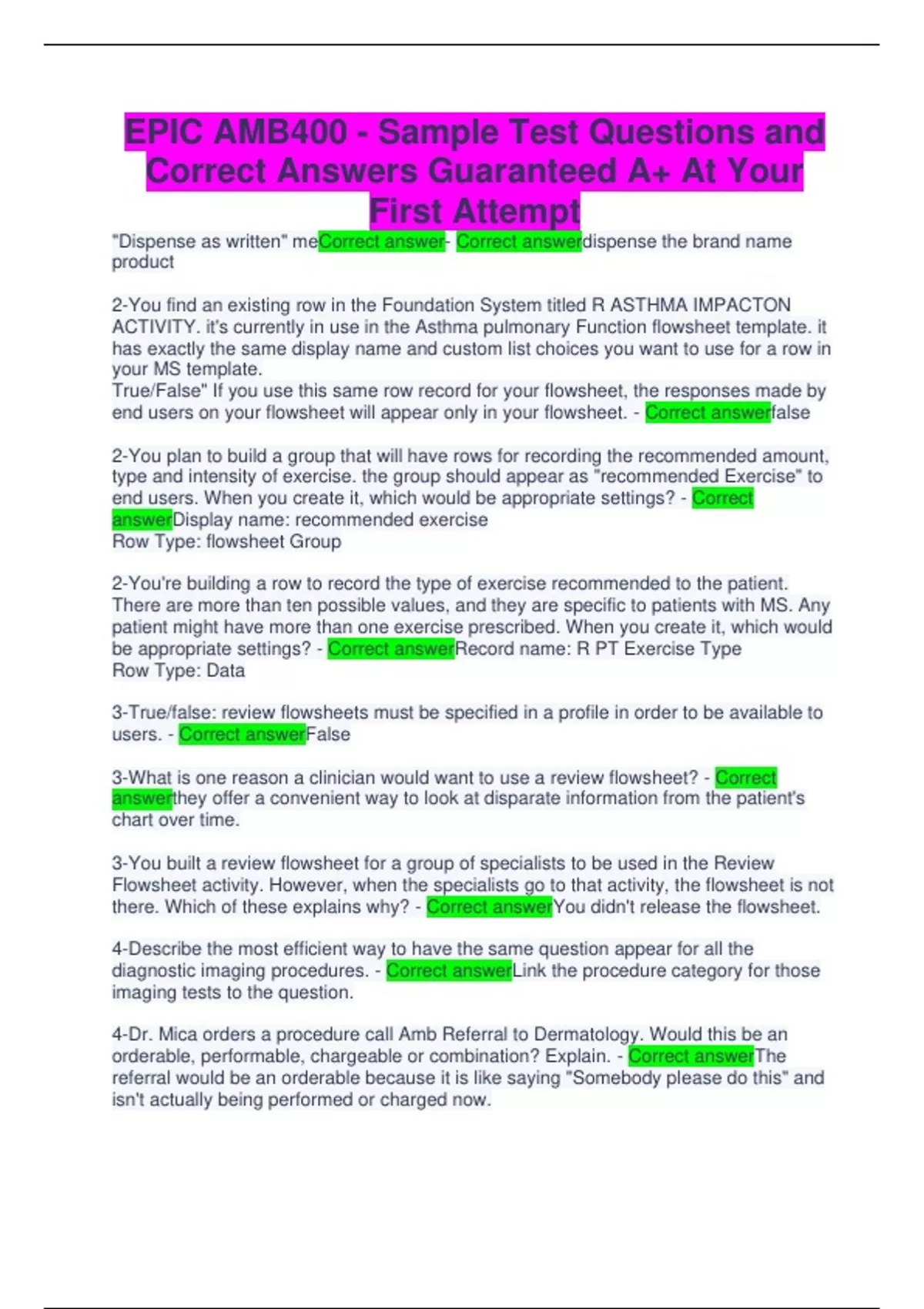 EPIC AMB400 - Sample Test Questions and Correct Answers Guaranteed A+ At Your First Attempt

"Dispense as written" meCorrect answer- Correct answerdispense the brand name product

2-You find an existing row in the Foundation System titled R ASTHMA IMPACTON ACTIVITY. it's currently in use in the Asthma pulmonary Function flowsheet template. it has exactly the same display name and custom list choices you want to use for a row in your MS template.
True/False" If you use this same row record for your flowsheet, the responses made by end users on your flowsheet will appear only in your flowsheet. - Correct answerfalse

2-You plan to build a group that will have rows for recording the recommended amount, type and intensity of exercise. the group should appear as "recommended Exercise" to end users. When you create it, which would be appropriate settings? - Correct answerDisplay name: recommended exercise
Row Type: flowsheet Group

2-You're building a row to record the type of exercise recommended to the patient. There are more than ten possible values, and they are specific to patients with MS. Any patient might have more than one exercise prescribed. When you create it, which would be appropriate settings? - Correct answerRecord name: R PT Exercise Type
Row Type: Data

3-True/false: review flowsheets must be specified in a profile in order to be available to users. - Correct answerFalse

3-What is one reason a clinician would want to use a review flowsheet? - Correct answerthey offer a convenient way to look at disparate information from the patient's chart over time.

3-You built a review flowsheet for a group of specialists to be used in the Review Flowsheet activity. However, when the specialists go to that activity, the flowsheet is not there. Which of these explains why? - Correct answerYou didn't release the flowsheet.

4-Describe the most efficient way to have the same question appear for all the diagnostic imaging procedures. - Correct answerLink the procedure category for those imaging tests to the question.

4-Dr. Mica orders a procedure call Amb Referral to Dermatology. Would this be an orderable, performable, chargeable or combination? Explain. - Correct answerThe referral would be an orderable because it is like saying "Somebody please do this" and isn't actually being performed or charged now.